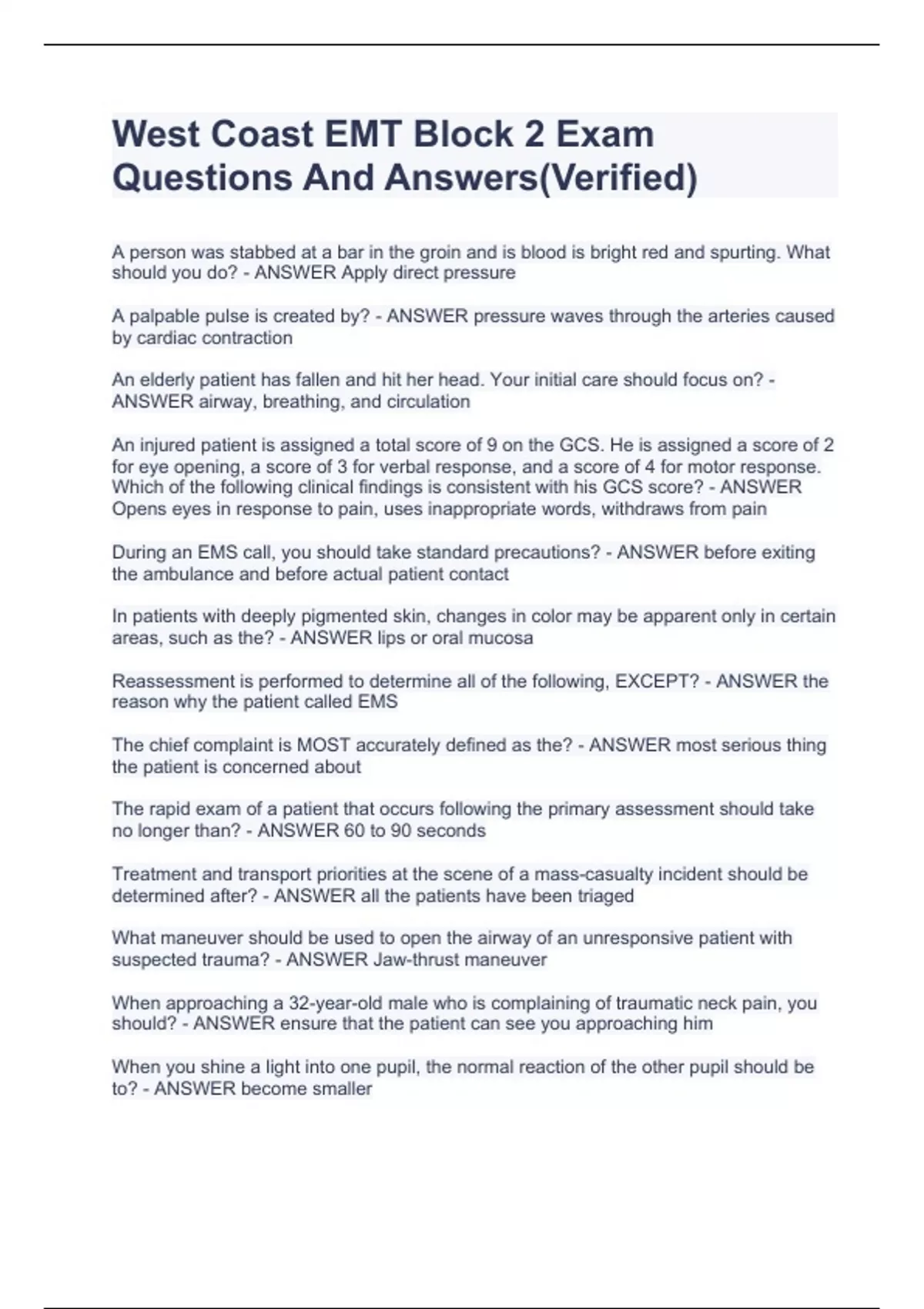 West Coast EMT Block 2 Exam Questions And Answers(Verified)

A person was stabbed at a bar in the groin and is blood is bright red and spurting. What should you do? - ANSWER Apply direct pressure

A palpable pulse is created by? - ANSWER pressure waves through the arteries caused by cardiac contraction

An elderly patient has fallen and hit her head. Your initial care should focus on? - ANSWER airway, breathing, and circulation

An injured patient is assigned a total score of 9 on the GCS. He is assigned a score of 2 for eye opening, a score of 3 for verbal response, and a score of 4 for motor response. Which of the following clinical findings is consistent with his GCS score? - ANSWER Opens eyes in response to pain, uses inappropriate words, withdraws from pain

During an EMS call, you should take standard precautions? - ANSWER before exiting the ambulance and before actual patient contact

In patients with deeply pigmented skin, changes in color may be apparent only in certain areas, such as the? - ANSWER lips or oral mucosa

Reassessment is performed to determine all of the following, EXCEPT? - ANSWER the reason why the patient called EMS

The chief complaint is MOST accurately defined as the? - ANSWER most serious thing the patient is concerned about

The rapid exam of a patient that occurs following the primary assessment should take no longer than? - ANSWER 60 to 90 seconds

Treatment and transport priorities at the scene of a mass-casualty incident should be determined after? - ANSWER all the patients have been triaged

What maneuver should be used to open the airway of an unresponsive patient with suspected trauma? - ANSWER Jaw-thrust maneuver

When approaching a 32-year-old male who is complaining of traumatic neck pain, you should? - ANSWER ensure that the patient can see you approaching him

When you shine a light into one pupil, the normal reaction of the other pupil should be to? - ANSWER become smaller